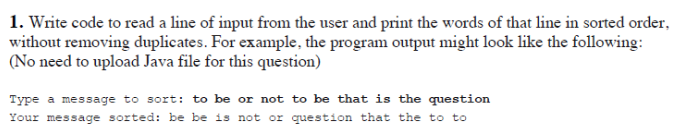 1. Write code to read a line of input from the user and print the words of that line in sorted order, without removing duplicates. For example, the program output might look like the following: (No need to upload Java file for this question)

Type a message to sort: to be or not to be that is the question
Your message sorted: be be is not or question that the to to